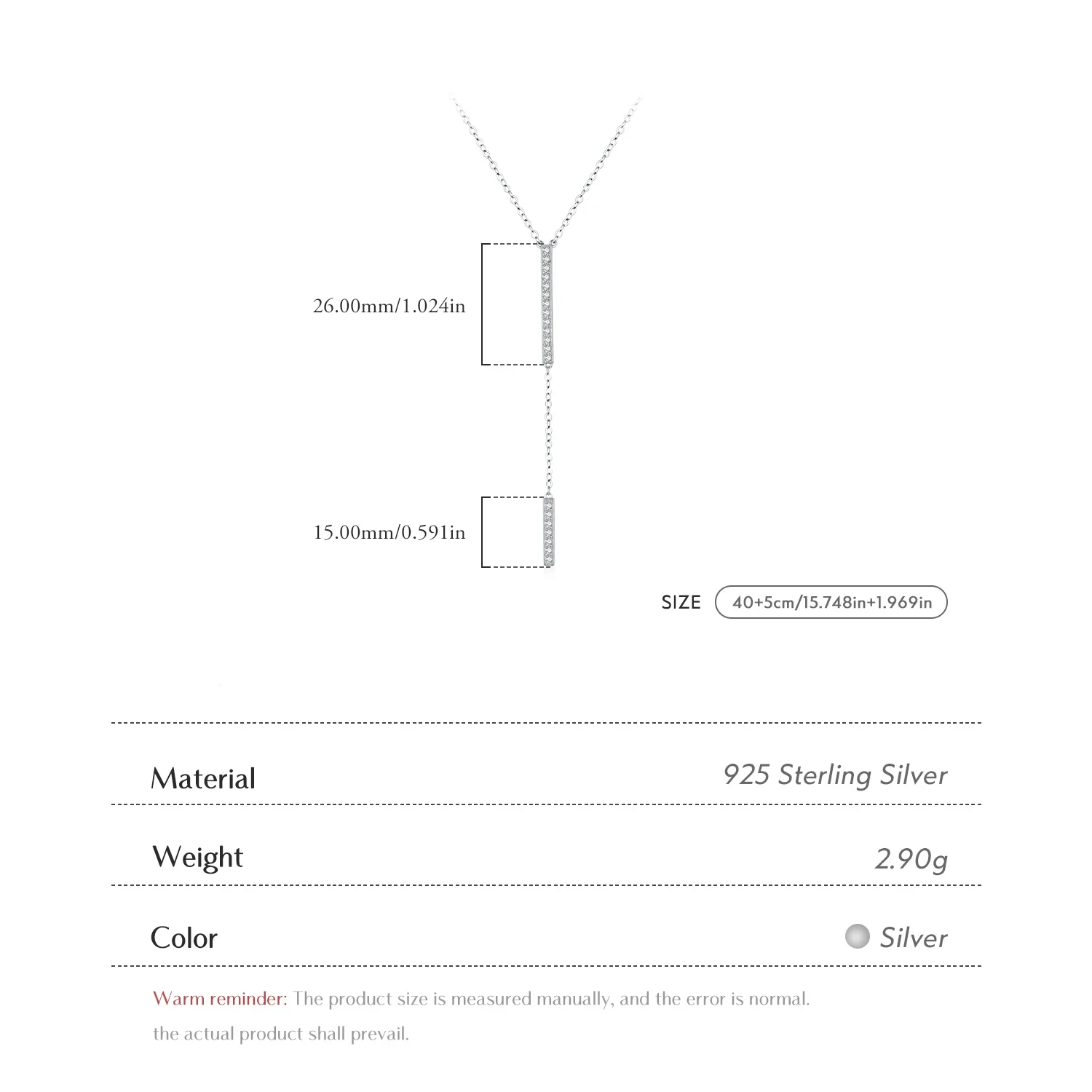 26.00mm/1.024in

15.00mm/0.591in

SIZE 40+5cm/15.748in+1.969in

| Material | 925 Sterling Silver |
|---|---|
| Weight | 2.90g |
| Color | Silver |

Warm reminder: The product size is measured manually, and the error is normal. the actual product shall prevail.